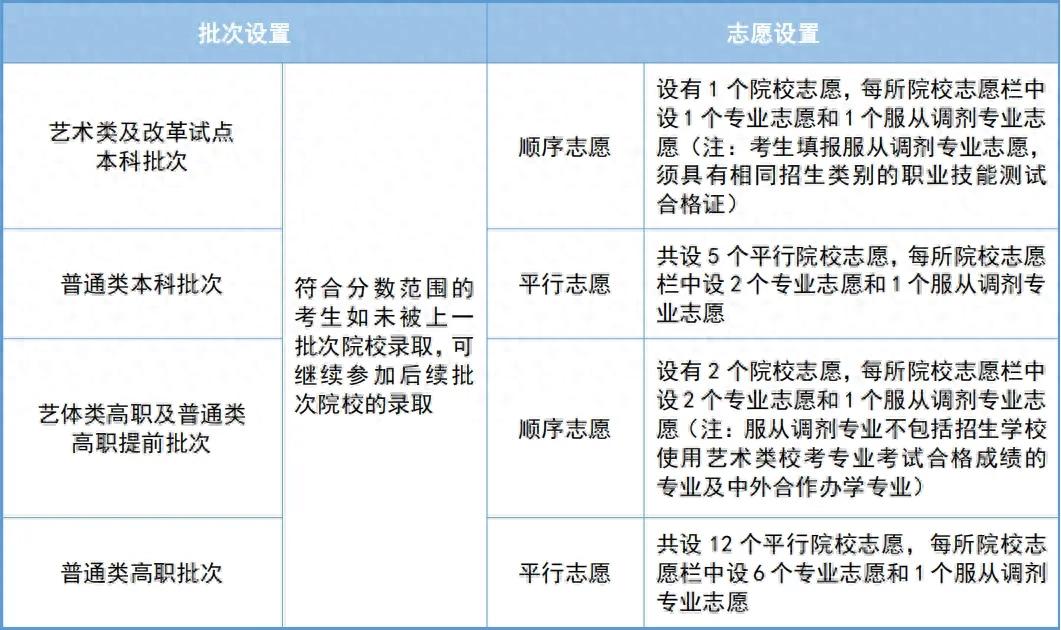 | 批次设置 | | 志愿设置 | |
|---|---|---|---|
| 艺术类及改革试点本科批次 | 符合分数范围的考生如未被上一批次院校录取，可继续参加后续批次院校的录取 | 顺序志愿 | 设有 1 个院校志愿，每所院校志愿栏中设 1 个专业志愿和 1 个服从调剂专业志愿（注：考生填报服从调剂专业志愿，须具有相同招生类别的职业技能测试合格证） |
| 普通类本科批次 | | 平行志愿 | 共设 5 个平行院校志愿，每所院校志愿栏中设 2 个专业志愿和 1 个服从调剂专业志愿 |
| 艺体类高职及普通类高职提前批次 | | 顺序志愿 | 设有 2 个院校志愿，每所院校志愿栏中设 2 个专业志愿和 1 个服从调剂专业志愿（注：服从调剂专业不包括招生学校使用艺术类校考专业考试合格成绩的专业及中外合作办学专业） |
| 普通类高职批次 | | 平行志愿 | 共设 12 个平行院校志愿，每所院校志愿栏中设 6 个专业志愿和 1 个服从调剂专业志愿 |